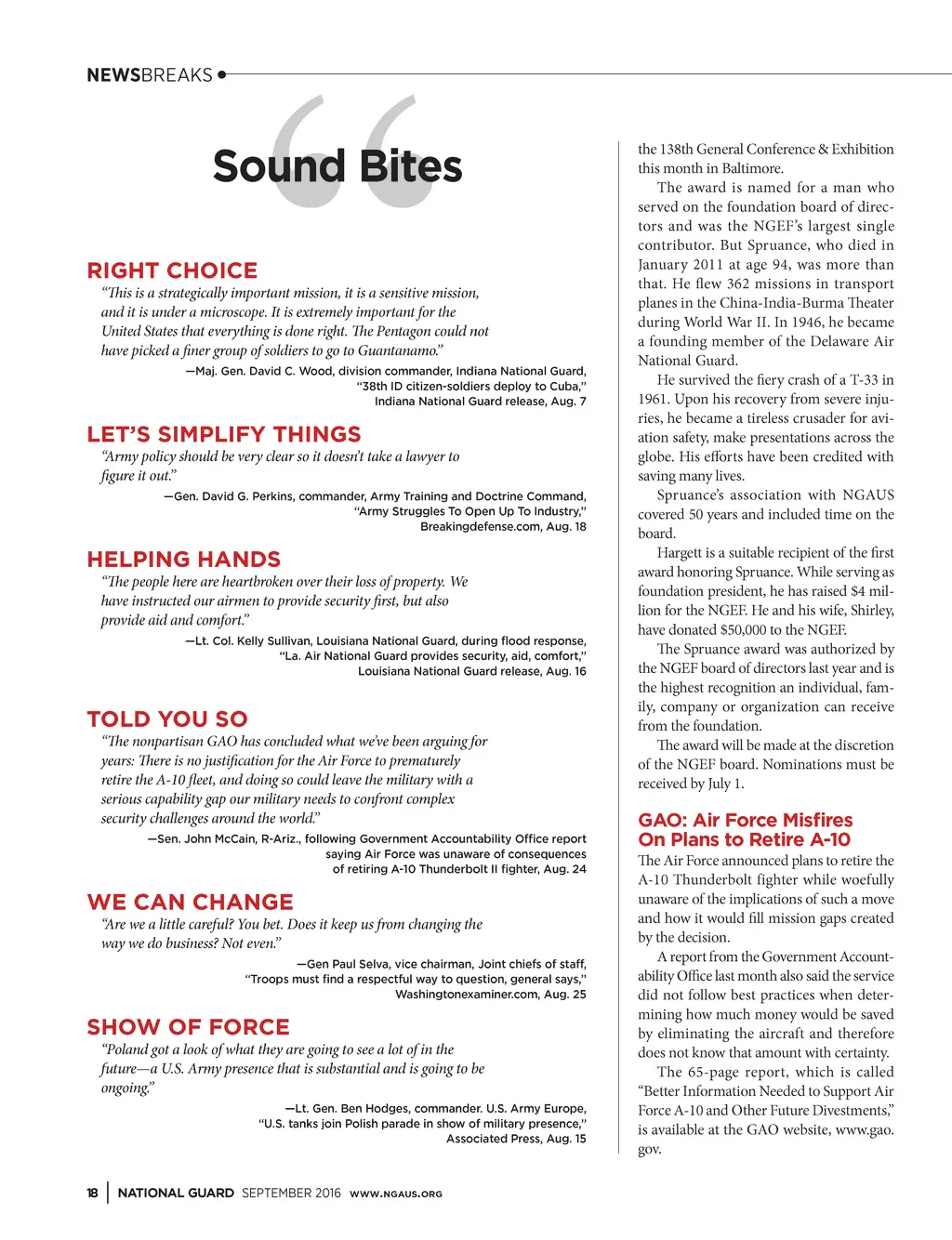 NEWSBREAKS

Sound Bites

RIGHT CHOICE

“This is a strategically important mission, it is a sensitive mission, and it is under a microscope. It is extremely important for the United States that everything is done right. The Pentagon could not have picked a finer group of soldiers to go to Guantanamo.”

—Maj. Gen. David C. Wood, division commander, Indiana National Guard, “38th ID citizen-soldiers deploy to Cuba,” Indiana National Guard release, Aug. 7

LET’S SIMPLIFY THINGS

“Army policy should be very clear so it doesn’t take a lawyer to figure it out.”

—Gen. David G. Perkins, commander, Army Training and Doctrine Command, “Army Struggles To Open Up To Industry,” Breakingdefense.com, Aug. 18

HELPING HANDS

“The people here are heartbroken over their loss of property. We have instructed our airmen to provide security first, but also provide aid and comfort.”

—Lt. Col. Kelly Sullivan, Louisiana National Guard, during flood response, “La. Air National Guard provides security, aid, comfort,” Louisiana National Guard release, Aug. 16

TOLD YOU SO

“The nonpartisan GAO has concluded what we’ve been arguing for years: There is no justification for the Air Force to prematurely retire the A-10 fleet, and doing so could leave the military with a serious capability gap our military needs to confront complex security challenges around the world.”

—Sen. John McCain, R-Ariz., following Government Accountability Office report saying Air Force was unaware of consequences of retiring A-10 Thunderbolt II fighter, Aug. 24

WE CAN CHANGE

“Are we a little careful? You bet. Does it keep us from changing the way we do business? Not even.”

—Gen Paul Selva, vice chairman, Joint chiefs of staff, “Troops must find a respectful way to question, general says,” Washingtonexaminer.com, Aug. 25

SHOW OF FORCE

“Poland got a look of what they are going to see a lot of in the future—a U.S. Army presence that is substantial and is going to be ongoing.”

—Lt. Gen. Ben Hodges, commander. U.S. Army Europe, “U.S. tanks join Polish parade in show of military presence,” Associated Press, Aug. 15

the 138th General Conference & Exhibition this month in Baltimore.

The award is named for a man who served on the foundation board of directors and was the NGEF’s largest single contributor. But Spruance, who died in January 2011 at age 94, was more than that. He flew 362 missions in transport planes in the China-India-Burma Theater during World War II. In 1946, he became a founding member of the Delaware Air National Guard.

He survived the fiery crash of a T-33 in 1961. Upon his recovery from severe injuries, he became a tireless crusader for aviation safety, make presentations across the globe. His efforts have been credited with saving many lives.

Spruance’s association with NGAUS covered 50 years and included time on the board.

Hargett is a suitable recipient of the first award honoring Spruance. While serving as foundation president, he has raised $4 million for the NGEF. He and his wife, Shirley, have donated $50,000 to the NGEF.

The Spruance award was authorized by the NGEF board of directors last year and is the highest recognition an individual, family, company or organization can receive from the foundation.

The award will be made at the discretion of the NGEF board. Nominations must be received by July 1.

GAO: Air Force Misfires On Plans to Retire A-10

The Air Force announced plans to retire the A-10 Thunderbolt fighter while woefully unaware of the implications of such a move and how it would fill mission gaps created by the decision.

A report from the Government Accountability Office last month also said the service did not follow best practices when determining how much money would be saved by eliminating the aircraft and therefore does not know that amount with certainty.

The 65-page report, which is called “Better Information Needed to Support Air Force A-10 and Other Future Divestments,” is available at the GAO website, www.gao.gov.

18 | NATIONAL GUARD SEPTEMBER 2016 WWW.NGAUS.ORG